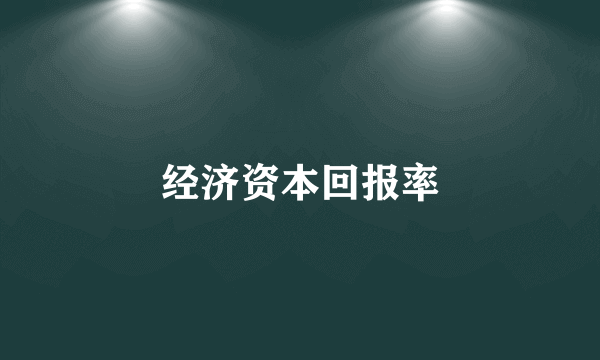 经济资本回报率